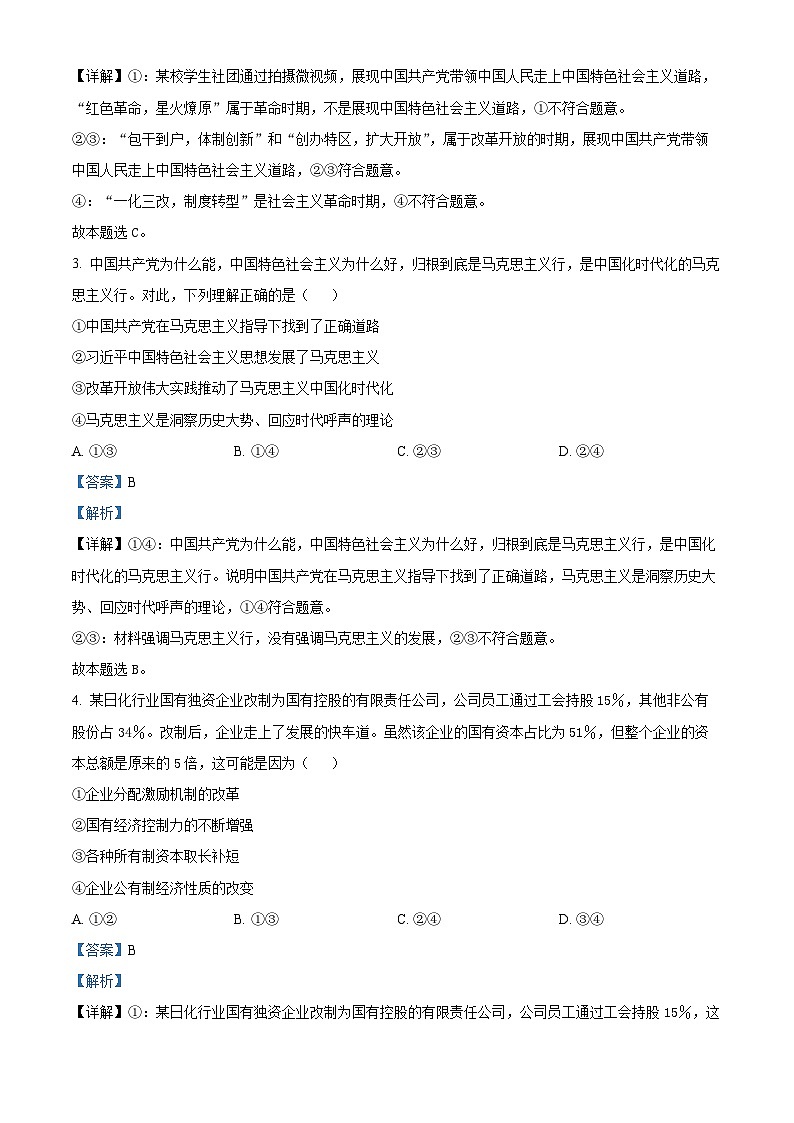 【详解】①：某校学生社团通过拍摄微视频，展现中国共产党带领中国人民走上中国特色社会主义道路，“红色革命，星火燎原”属于革命时期，不是展现中国特色社会主义道路，①不符合题意。

②③：“包干到户，体制创新”和“创办特区，扩大开放”，属于改革开放的时期，展现中国共产党带领中国人民走上中国特色社会主义道路，②③符合题意。

④：“一化三改，制度转型”是社会主义革命时期，④不符合题意。

故本题选C。

3. 中国共产党为什么能，中国特色社会主义为什么好，归根到底是马克思主义行，是中国化时代化的马克思主义行。对此，下列理解正确的是（　　）

①中国共产党在马克思主义指导下找到了正确道路

②习近平中国特色社会主义思想发展了马克思主义

③改革开放伟大实践推动了马克思主义中国化时代化

④马克思主义是洞察历史大势、回应时代呼声的理论

A. ①③　　B. ①④　　C. ②③　　D. ②④

【答案】B

【解析】

【详解】①④：中国共产党为什么能，中国特色社会主义为什么好，归根到底是马克思主义行，是中国化时代化的马克思主义行。说明中国共产党在马克思主义指导下找到了正确道路，马克思主义是洞察历史大势、回应时代呼声的理论，①④符合题意。

②③：材料强调马克思主义行，没有强调马克思主义的发展，②③不符合题意。

故本题选B。

4. 某日化行业国有独资企业改制为国有控股的有限责任公司，公司员工通过工会持股15%，其他非公有股份占34%。改制后，企业走上了发展的快车道。虽然该企业的国有资本占比为51%，但整个企业的资本总额是原来的5倍，这可能是因为（　　）

①企业分配激励机制的改革

②国有经济控制力的不断增强

③各种所有制资本取长补短

④企业公有制经济性质的改变

A. ①②　　B. ①③　　C. ②④　　D. ③④

【答案】B

【解析】

【详解】①：某日化行业国有独资企业改制为国有控股的有限责任公司，公司员工通过工会持股15%，这